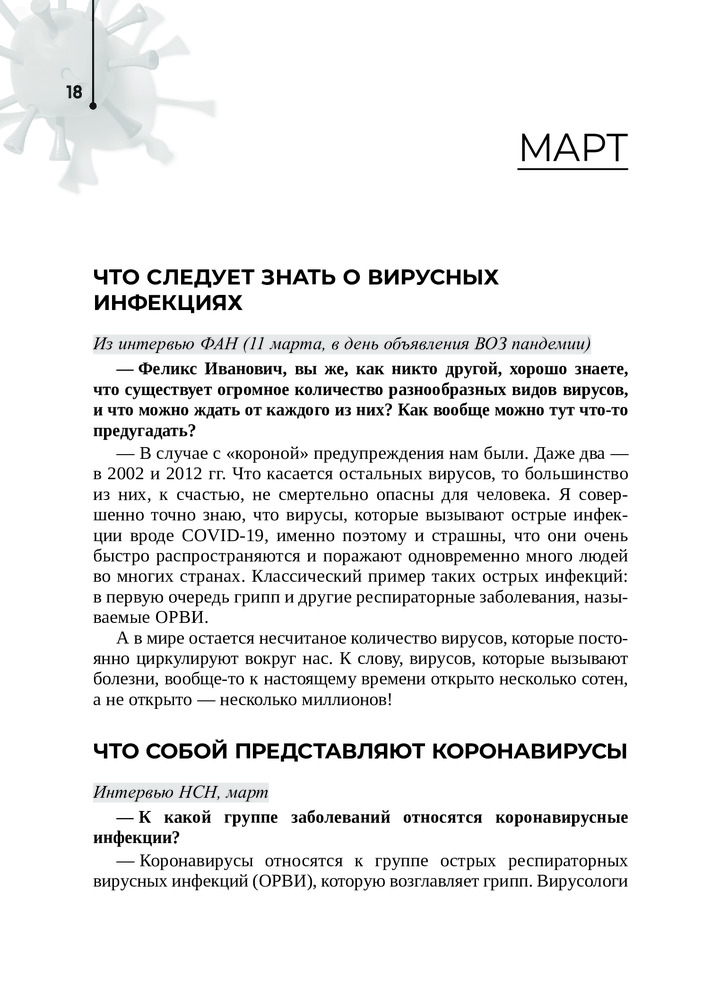 18

МАРТ

ЧТО СЛЕДУЕТ ЗНАТЬ О ВИРУСНЫХ ИНФЕКЦИЯХ

Из интервью ФАН (11 марта, в день объявления ВОЗ пандемии)

— Феликс Иванович, вы же, как никто другой, хорошо знаете, что существует огромное количество разнообразных видов вирусов, и что можно ждать от каждого из них? Как вообще можно тут что-то предугадать?

— В случае с «короной» предупреждения нам были. Даже два — в 2002 и 2012 гг. Что касается остальных вирусов, то большинство из них, к счастью, не смертельно опасны для человека. Я совершенно точно знаю, что вирусы, которые вызывают острые инфекции вроде COVID-19, именно поэтому и страшны, что они очень быстро распространяются и поражают одновременно много людей во многих странах. Классический пример таких острых инфекций: в первую очередь грипп и другие респираторные заболевания, называемые ОРВИ.

А в мире остается несчитаное количество вирусов, которые постоянно циркулируют вокруг нас. К слову, вирусов, которые вызывают болезни, вообще-то к настоящему времени открыто несколько сотен, а не открыто — несколько миллионов!

ЧТО СОБОЙ ПРЕДСТАВЛЯЮТ КОРОНАВИРУСЫ

Интервью НСН, март

— К какой группе заболеваний относятся коронавирусные инфекции?

— Коронавирусы относятся к группе острых респираторных вирусных инфекций (ОРВИ), которую возглавляет грипп. Вирусологи